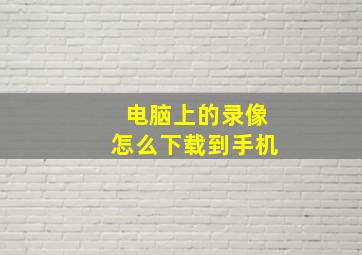 电脑上的录像
怎么下载到手机